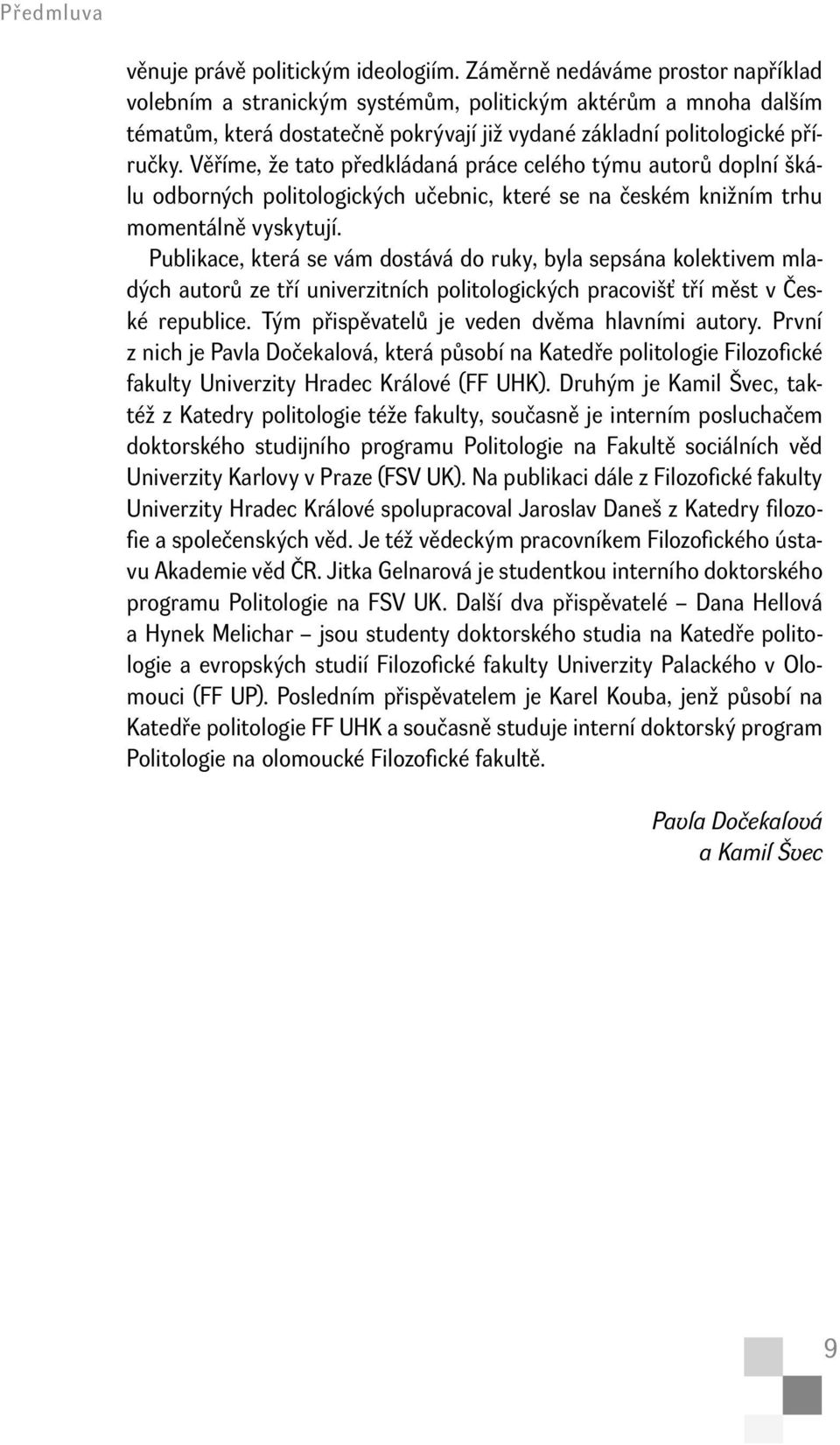 Předmluva

věnuje právě politickým ideologiím. Záměrně nedáváme prostor například volebním a stranickým systémům, politickým aktérům a mnoha dalším tématům, která dostatečně pokrývají již vydané základní politologické příručky. Věříme, že tato předkládaná práce celého týmu autorů doplní škálu odborných politologických učebnic, které se na českém knižním trhu momentálně vyskytují.

Publikace, která se vám dostává do ruky, byla sepsána kolektivem mladých autorů ze tří univerzitních politologických pracovišť tří měst v České republice. Tým přispěvatelů je veden dvěma hlavními autory. První z nich je Pavla Dočekalová, která působí na Katedře politologie Filozofické fakulty Univerzity Hradec Králové (FF UHK). Druhým je Kamil Švec, taktéž z Katedry politologie téže fakulty, současně je interním posluchačem doktorského studijního programu Politologie na Fakultě sociálních věd Univerzity Karlovy v Praze (FSV UK). Na publikaci dále z Filozofické fakulty Univerzity Hradec Králové spolupracoval Jaroslav Daneš z Katedry filozofie a společenských věd. Je též vědeckým pracovníkem Filozofického ústavu Akademie věd ČR. Jitka Gelnarová je studentkou interního doktorského programu Politologie na FSV UK. Další dva přispěvatelé – Dana Hellová a Hynek Melichar – jsou studenty doktorského studia na Katedře politologie a evropských studií Filozofické fakulty Univerzity Palackého v Olomouci (FF UP). Posledním přispěvatelem je Karel Kouba, jenž působí na Katedře politologie FF UHK a současně studuje interní doktorský program Politologie na olomoucké Filozofické fakultě.

Pavla Dočekalová
a Kamil Švec

9